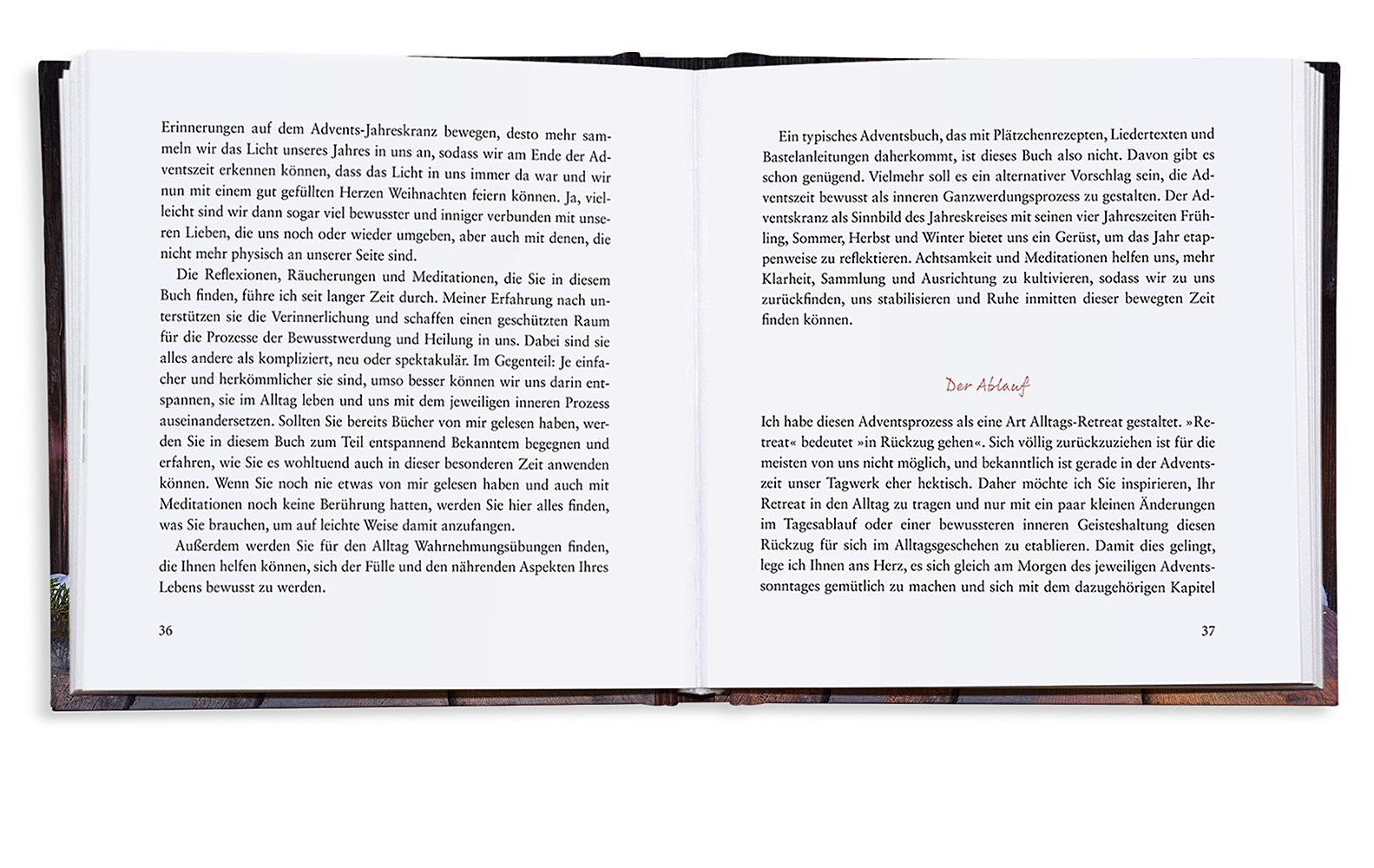 Erinnerungen auf dem Advents-Jahreskranz bewegen, desto mehr sammeln wir das Licht unseres Jahres in uns an, sodass wir am Ende der Adventszeit erkennen können, dass das Licht in uns immer da war und wir nun mit einem gut gefüllten Herzen Weihnachten feiern können. Ja, vielleicht sind wir dann sogar viel bewusster und inniger verbunden mit unseren Lieben, die uns noch oder wieder umgeben, aber auch mit denen, die nicht mehr physisch an unserer Seite sind.

Die Reflexionen, Räucherungen und Meditationen, die Sie in diesem Buch finden, führe ich seit langer Zeit durch. Meiner Erfahrung nach unterstützen sie die Verinnerlichung und schaffen einen geschützten Raum für die Prozesse der Bewusstwerdung und Heilung in uns. Dabei sind sie alles andere als kompliziert, neu oder spektakulär. Im Gegenteil: Je einfacher und herkömmlicher sie sind, umso besser können wir uns darin entspannen, sie im Alltag leben und uns mit dem jeweiligen inneren Prozess auseinandersetzen. Sollten Sie bereits Bücher von mir gelesen haben, werden Sie in diesem Buch zum Teil entspannend Bekanntem begegnen und erfahren, wie Sie es wohltuend auch in dieser besonderen Zeit anwenden können. Wenn Sie noch nie etwas von mir gelesen haben und auch mit Meditationen noch keine Berührung hatten, werden Sie hier alles finden, was Sie brauchen, um auf leichte Weise damit anzufangen.

Außerdem werden Sie für den Alltag Wahrnehmungsübungen finden, die Ihnen helfen können, sich der Fülle und den nährenden Aspekten Ihres Lebens bewusst zu werden.

36

Ein typisches Adventsbuch, das mit Plätzchenrezepten, Liedertexten und Bastelanleitungen daherkommt, ist dieses Buch also nicht. Davon gibt es schon genügend. Vielmehr soll es ein alternativer Vorschlag sein, die Adventszeit bewusst als inneren Ganzwerdungsprozess zu gestalten. Der Adventskranz als Sinnbild des Jahreskreises mit seinen vier Jahreszeiten Frühling, Sommer, Herbst und Winter bietet uns ein Gerüst, um das Jahr etappenweise zu reflektieren. Achtsamkeit und Meditationen helfen uns, mehr Klarheit, Sammlung und Ausrichtung zu kultivieren, sodass wir zu uns zurückfinden, uns stabilisieren und Ruhe inmitten dieser bewegten Zeit finden können.

Der Ablauf

Ich habe diesen Adventsprozess als eine Art Alltags-Retreat gestaltet. »Retreat« bedeutet »in Rückzug gehen«. Sich völlig zurückzuziehen ist für die meisten von uns nicht möglich, und bekanntlich ist gerade in der Adventszeit unser Tagwerk eher hektisch. Daher möchte ich Sie inspirieren, Ihr Retreat in den Alltag zu tragen und nur mit ein paar kleinen Änderungen im Tagesablauf oder einer bewussteren inneren Geisteshaltung diesen Rückzug für sich im Alltagsgeschehen zu etablieren. Damit dies gelingt, lege ich Ihnen ans Herz, es sich gleich am Morgen des jeweiligen Adventssonntages gemütlich zu machen und sich mit dem dazugehörigen Kapitel

37